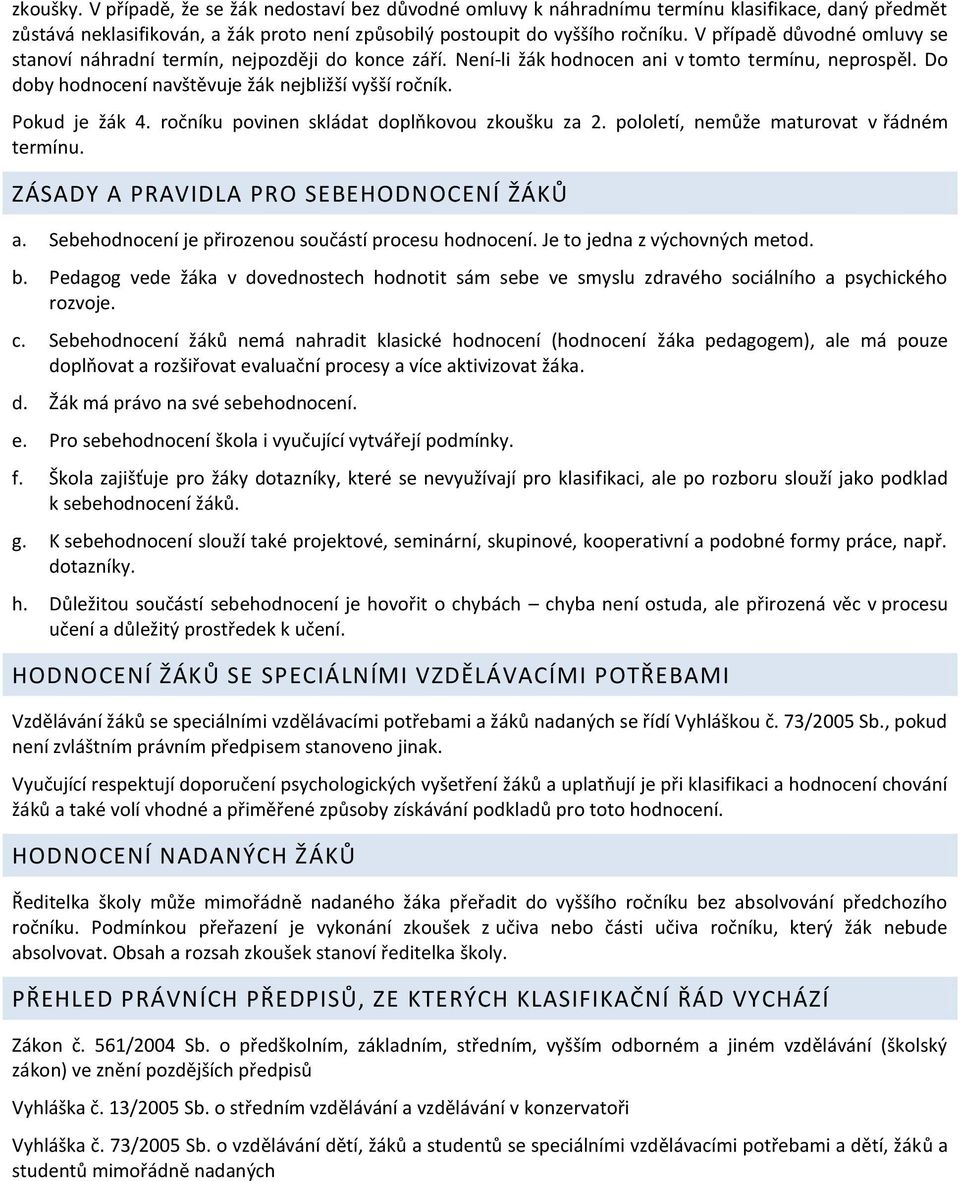 zkoušky. V případě, že se žák nedostaví bez důvodné omluvy k náhradnímu termínu klasifikace, daný předmět zůstává neklasifikován, a žák proto není způsobilý postoupit do vyššího ročníku. V případě důvodné omluvy se stanoví náhradní termín, nejpozději do konce září. Není-li žák hodnocen ani v tomto termínu, neprospěl. Do doby hodnocení navštěvuje žák nejbližší vyšší ročník.

Pokud je žák 4. ročníku povinen skládat doplňkovou zkoušku za 2. pololetí, nemůže maturovat v řádném termínu.

ZÁSADY A PRAVIDLA PRO SEBEHODNOCENÍ ŽÁKŮ

a. Sebehodnocení je přirozenou součástí procesu hodnocení. Je to jedna z výchovných metod.

b. Pedagog vede žáka v dovednostech hodnotit sám sebe ve smyslu zdravého sociálního a psychického rozvoje.

c. Sebehodnocení žáků nemá nahradit klasické hodnocení (hodnocení žáka pedagogem), ale má pouze doplňovat a rozšiřovat evaluační procesy a více aktivizovat žáka.

d. Žák má právo na své sebehodnocení.

e. Pro sebehodnocení škola i vyučující vytvářejí podmínky.

f. Škola zajišťuje pro žáky dotazníky, které se nevyužívají pro klasifikaci, ale po rozboru slouží jako podklad k sebehodnocení žáků.

g. K sebehodnocení slouží také projektové, seminární, skupinové, kooperativní a podobné formy práce, např. dotazníky.

h. Důležitou součástí sebehodnocení je hovořit o chybách – chyba není ostuda, ale přirozená věc v procesu učení a důležitý prostředek k učení.

HODNOCENÍ ŽÁKŮ SE SPECIÁLNÍMI VZDĚLÁVACÍMI POTŘEBAMI

Vzdělávání žáků se speciálními vzdělávacími potřebami a žáků nadaných se řídí Vyhláškou č. 73/2005 Sb., pokud není zvláštním právním předpisem stanoveno jinak.

Vyučující respektují doporučení psychologických vyšetření žáků a uplatňují je při klasifikaci a hodnocení chování žáků a také volí vhodné a přiměřené způsoby získávání podkladů pro toto hodnocení.

HODNOCENÍ NADANÝCH ŽÁKŮ

Ředitelka školy může mimořádně nadaného žáka přeřadit do vyššího ročníku bez absolvování předchozího ročníku. Podmínkou přeřazení je vykonání zkoušek z učiva nebo části učiva ročníku, který žák nebude absolvovat. Obsah a rozsah zkoušek stanoví ředitelka školy.

PŘEHLED PRÁVNÍCH PŘEDPISŮ, ZE KTERÝCH KLASIFIKAČNÍ ŘÁD VYCHÁZÍ

Zákon č. 561/2004 Sb. o předškolním, základním, středním, vyšším odborném a jiném vzdělávání (školský zákon) ve znění pozdějších předpisů

Vyhláška č. 13/2005 Sb. o středním vzdělávání a vzdělávání v konzervatoři

Vyhláška č. 73/2005 Sb. o vzdělávání dětí, žáků a studentů se speciálními vzdělávacími potřebami a dětí, žáků a studentů mimořádně nadaných